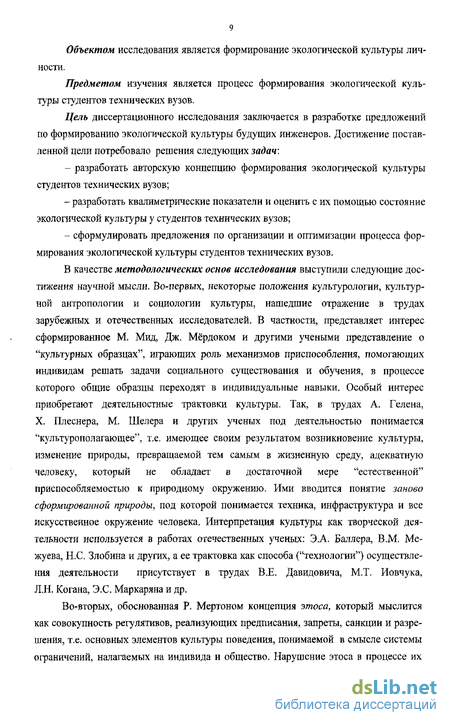 9

Объектом исследования является формирование экологической культуры личности.

Предметом изучения является процесс формирования экологической культуры студентов технических вузов.

Цель диссертационного исследования заключается в разработке предложений по формированию экологической культуры будущих инженеров. Достижение поставленной цели потребовало решения следующих задач:

– разработать авторскую концепцию формирования экологической культуры студентов технических вузов;

– разработать квалиметрические показатели и оценить с их помощью состояние экологической культуры у студентов технических вузов;

– сформулировать предложения по организации и оптимизации процесса формирования экологической культуры студентов технических вузов.

В качестве методологических основ исследования выступили следующие достижения научной мысли. Во-первых, некоторые положения культурологии, культурной антропологии и социологии культуры, нашедшие отражение в трудах зарубежных и отечественных исследователей. В частности, представляет интерес сформированное М. Мид, Дж. Мёрдоком и другими учеными представление о "культурных образцах", играющих роль механизмов приспособления, помогающих индивидам решать задачи социального существования и обучения, в процессе которого общие образцы переходят в индивидуальные навыки. Особый интерес приобретают деятельностные трактовки культуры. Так, в трудах А. Гелена, Х. Плеснера, М. Шелера и других ученых под деятельностью понимается "культурополагающее", т.е. имеющее своим результатом возникновение культуры, изменение природы, превращаемой тем самым в жизненную среду, адекватную человеку, который не обладает в достаточной мере "естественной" приспособляемостью к природному окружению. Ими вводится понятие заново сформированной природы, под которой понимается техника, инфраструктура и все искусственное окружение человека. Интерпретация культуры как творческой деятельности используется в работах отечественных ученых: Э.А. Баллера, В.М. Межуева, Н.С. Злобина и других, а ее трактовка как способа ("технологии") осуществления деятельности присутствует в трудах В.Е. Давидовича, М.Т. Иовчука, Л.Н. Когана, Э.С. Маркаряна и др.

Во-вторых, обоснованная Р. Мертоном концепция этоса, который мыслится как совокупность регулятивов, реализующих предписания, запреты, санкции и разрешения, т.е. основных элементов культуры поведения, понимаемой в смысле системы ограничений, налагаемых на индивида и общество. Нарушение этоса в процессе их

dsLib.net
библиотека диссертаций